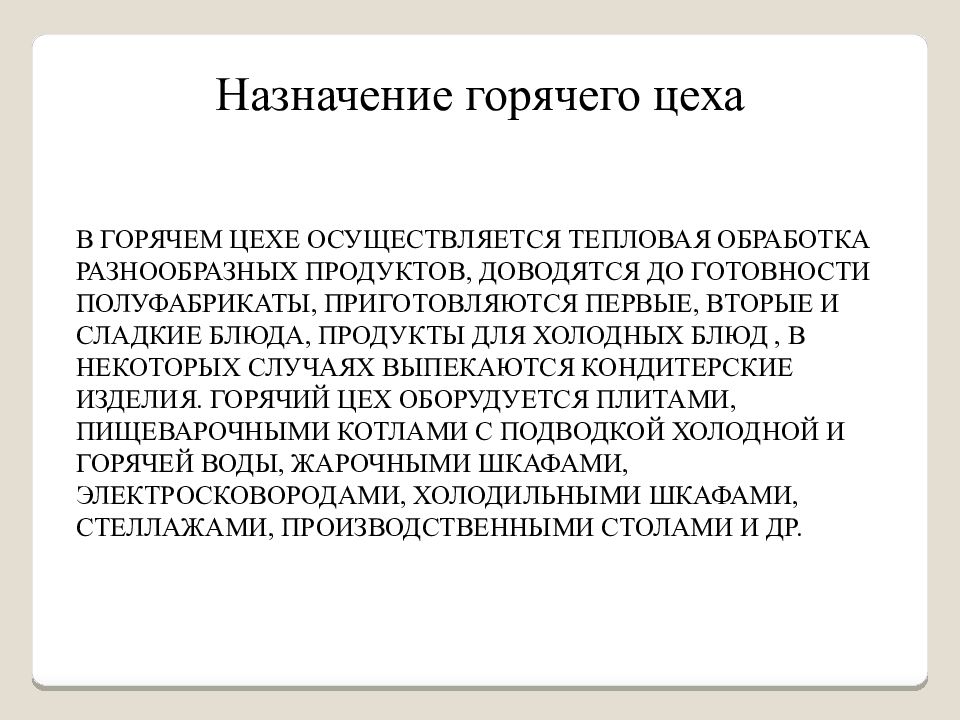 Назначение горячего цеха

В ГОРЯЧЕМ ЦЕХЕ ОСУЩЕСТВЛЯЕТСЯ ТЕПЛОВАЯ ОБРАБОТКА РАЗНООБРАЗНЫХ ПРОДУКТОВ, ДОВОДЯТСЯ ДО ГОТОВНОСТИ ПОЛУФАБРИКАТЫ, ПРИГОТОВЛЯЮТСЯ ПЕРВЫЕ, ВТОРЫЕ И СЛАДКИЕ БЛЮДА, ПРОДУКТЫ ДЛЯ ХОЛОДНЫХ БЛЮД , В НЕКОТОРЫХ СЛУЧАЯХ ВЫПЕКАЮТСЯ КОНДИТЕРСКИЕ ИЗДЕЛИЯ. ГОРЯЧИЙ ЦЕХ ОБОРУДУЕТСЯ ПЛИТАМИ, ПИЩЕВАРОЧНЫМИ КОТЛАМИ С ПОДВОДКОЙ ХОЛОДНОЙ И ГОРЯЧЕЙ ВОДЫ, ЖАРОЧНЫМИ ШКАФАМИ, ЭЛЕКТРОСКОВОРОДАМИ, ХОЛОДИЛЬНЫМИ ШКАФАМИ, СТЕЛЛАЖАМИ, ПРОИЗВОДСТВЕННЫМИ СТОЛАМИ И ДР.